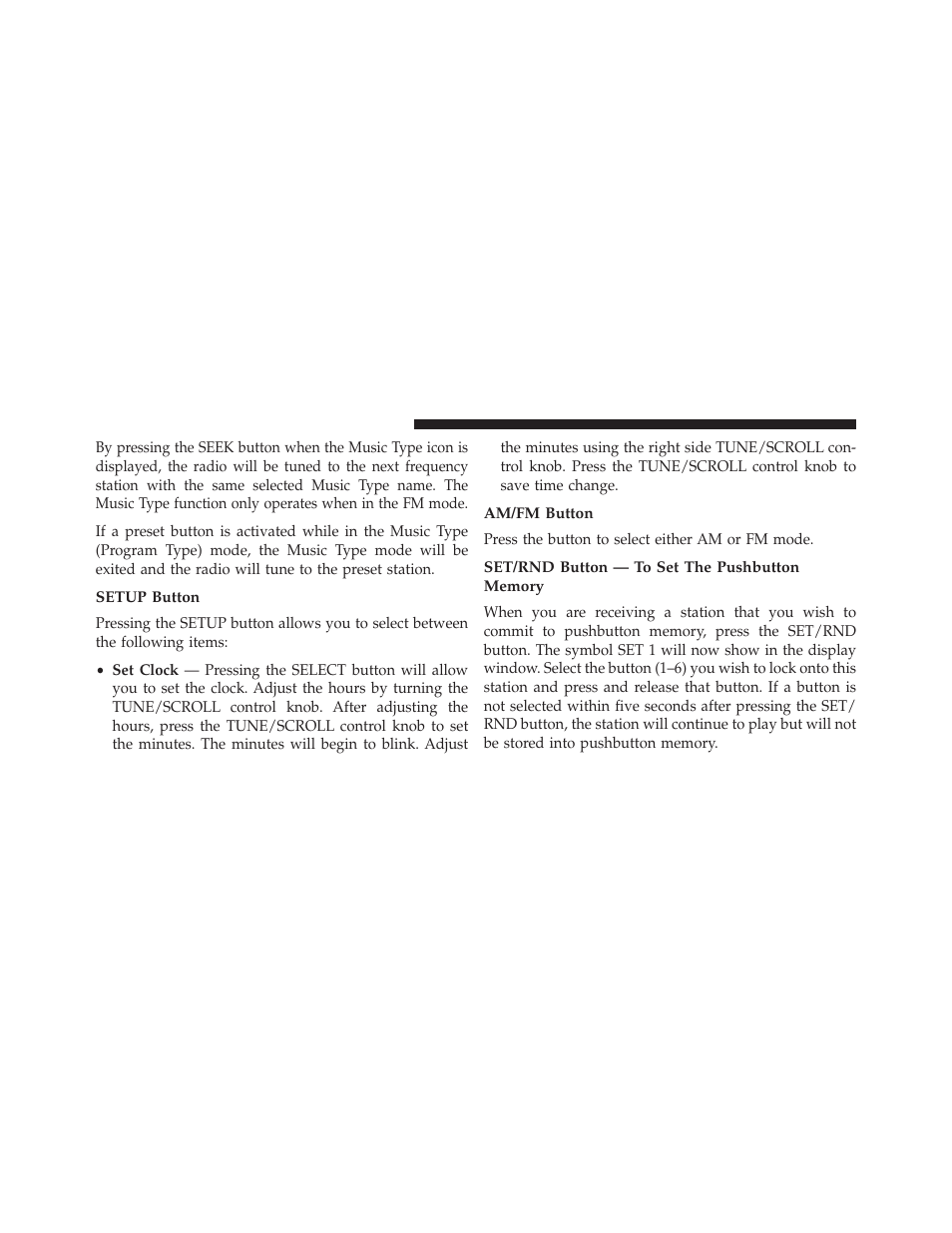 By pressing the SEEK button when the Music Type icon is displayed, the radio will be tuned to the next frequency station with the same selected Music Type name. The Music Type function only operates when in the FM mode.

If a preset button is activated while in the Music Type (Program Type) mode, the Music Type mode will be exited and the radio will tune to the preset station.

SETUP Button

Pressing the SETUP button allows you to select between the following items:

• Set Clock — Pressing the SELECT button will allow you to set the clock. Adjust the hours by turning the TUNE/SCROLL control knob. After adjusting the hours, press the TUNE/SCROLL control knob to set the minutes. The minutes will begin to blink. Adjust the minutes using the right side TUNE/SCROLL control knob. Press the TUNE/SCROLL control knob to save time change.

AM/FM Button

Press the button to select either AM or FM mode.

SET/RND Button — To Set The Pushbutton Memory

When you are receiving a station that you wish to commit to pushbutton memory, press the SET/RND button. The symbol SET 1 will now show in the display window. Select the button (1–6) you wish to lock onto this station and press and release that button. If a button is not selected within five seconds after pressing the SET/RND button, the station will continue to play but will not be stored into pushbutton memory.